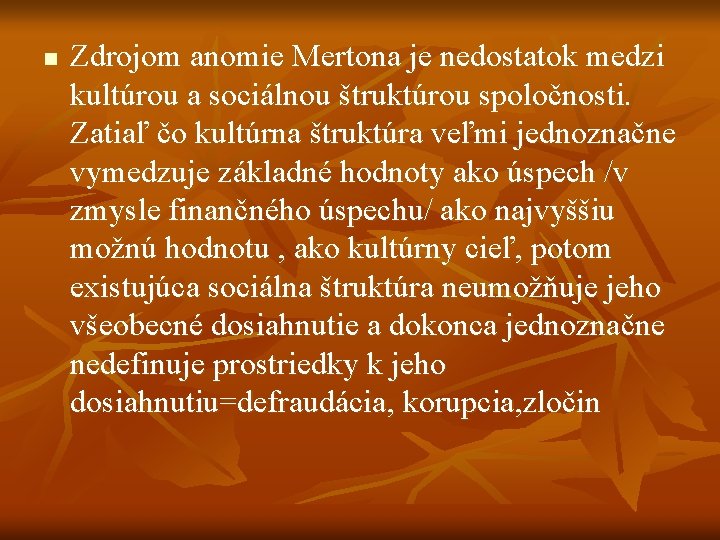 Zdrojom anomie Mertona je nedostatok medzi kultúrou a sociálnou štruktúrou spoločnosti. Zatiaľ čo kultúrna štruktúra veľmi jednoznačne vymedzuje základné hodnoty ako úspech /v zmysle finančného úspechu/ ako najvyššiu možnú hodnotu , ako kultúrny cieľ, potom existujúca sociálna štruktúra neumožňuje jeho všeobecné dosiahnutie a dokonca jednoznačne nedefinuje prostriedky k jeho dosiahnutiu=defraudácia, korupcia,zločin